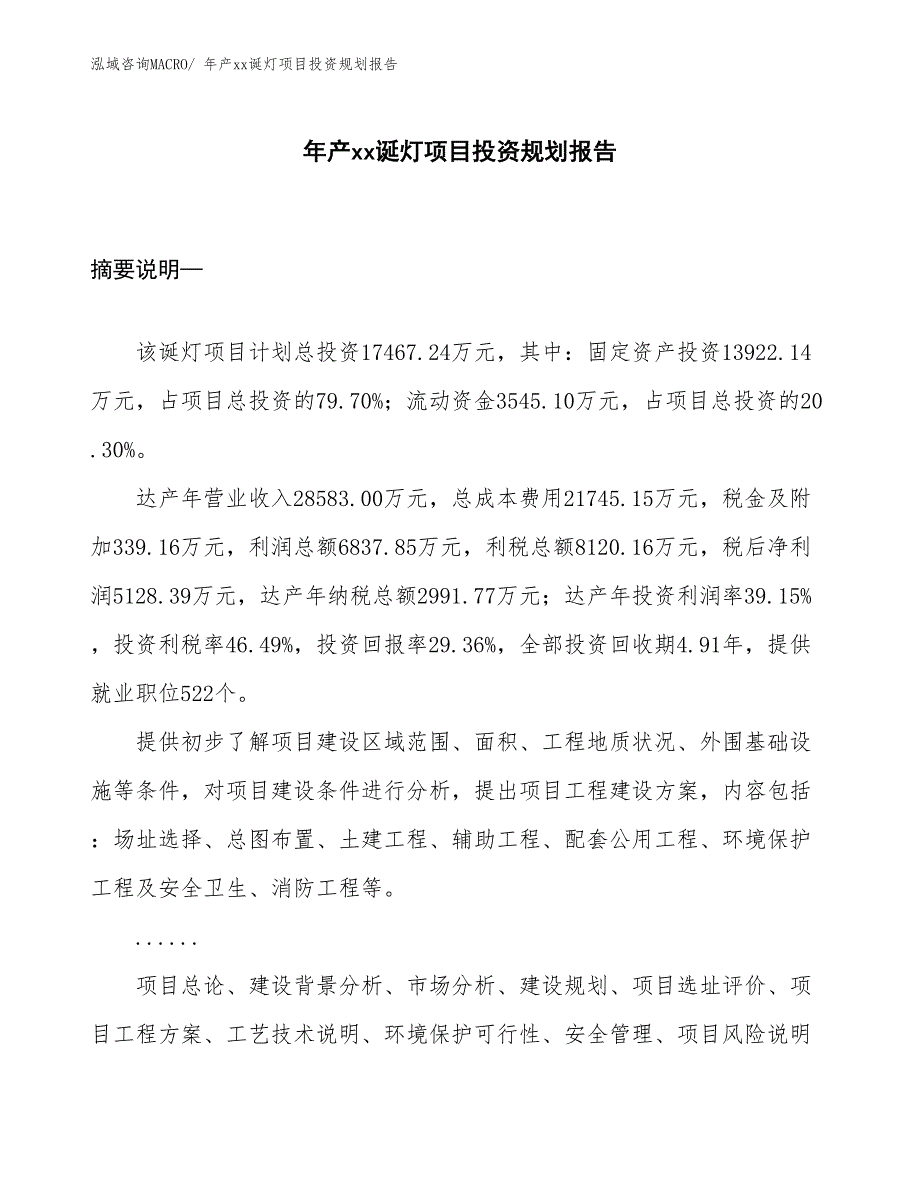 泓域咨询MACRO/ 年产xx诞灯项目投资规划报告

年产xx诞灯项目投资规划报告

摘要说明—

该诞灯项目计划总投资17467.24万元，其中：固定资产投资13922.14万元，占项目总投资的79.70%；流动资金3545.10万元，占项目总投资的20.30%。

达产年营业收入28583.00万元，总成本费用21745.15万元，税金及附加339.16万元，利润总额6837.85万元，利税总额8120.16万元，税后净利润5128.39万元，达产年纳税总额2991.77万元；达产年投资利润率39.15%，投资利税率46.49%，投资回报率29.36%，全部投资回收期4.91年，提供就业职位522个。

提供初步了解项目建设区域范围、面积、工程地质状况、外围基础设施等条件，对项目建设条件进行分析，提出项目工程建设方案，内容包括：场址选择、总图布置、土建工程、辅助工程、配套公用工程、环境保护工程及安全卫生、消防工程等。

......

项目总论、建设背景分析、市场分析、建设规划、项目选址评价、项目工程方案、工艺技术说明、环境保护可行性、安全管理、项目风险说明